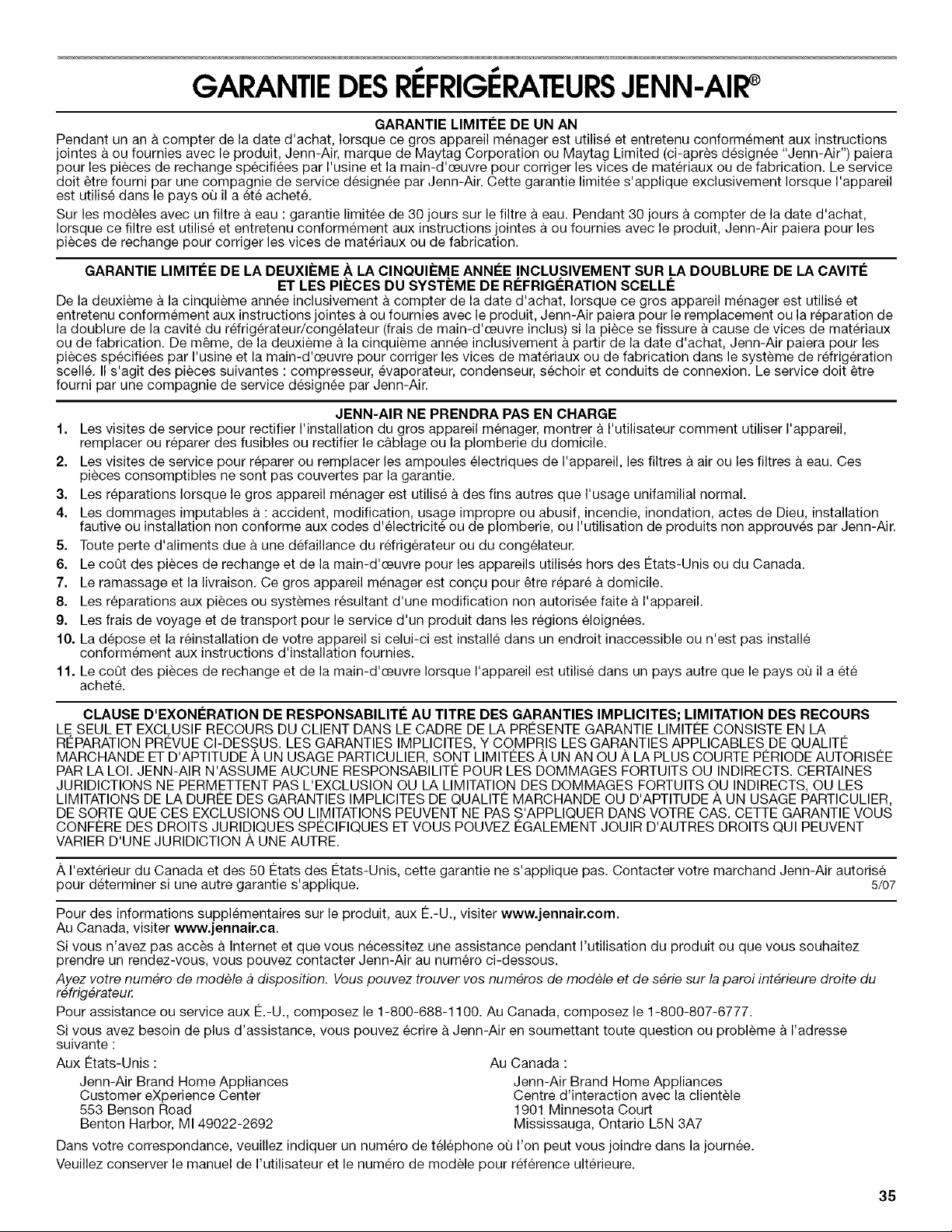 GARANTIE DES RÉFRIGÉRATEURS JENN-AIR®

GARANTIE LIMITÉE DE UN AN

Pendant un an à compter de la date d'achat, lorsque ce gros appareil ménager est utilisé et entretenu conformément aux instructions jointes à ou fournies avec le produit, Jenn-Air, marque de Maytag Corporation ou Maytag Limited (ci-après désignée "Jenn-Air") paiera pour les pièces de rechange spécifiées par l'usine et la main-d'œuvre pour corriger les vices de matériaux ou de fabrication. Le service doit être fourni par une compagnie de service désignée par Jenn-Air. Cette garantie limitée s'applique exclusivement lorsque l'appareil est utilisé dans le pays où il a été acheté.

Sur les modèles avec un filtre à eau : garantie limitée de 30 jours sur le filtre à eau. Pendant 30 jours à compter de la date d'achat, lorsque ce filtre est utilisé et entretenu conformément aux instructions jointes à ou fournies avec le produit, Jenn-Air paiera pour les pièces de rechange pour corriger les vices de matériaux ou de fabrication.

GARANTIE LIMITÉE DE LA DEUXIÈME À LA CINQUIÈME ANNÉE INCLUSIVEMENT SUR LA DOUBLURE DE LA CAVITÉ ET LES PIÈCES DU SYSTÈME DE RÉFRIGÉRATION SCELLÉ

De la deuxième à la cinquième année inclusivement à compter de la date d'achat, lorsque ce gros appareil ménager est utilisé et entretenu conformément aux instructions jointes à ou fournies avec le produit, Jenn-Air paiera pour le remplacement ou la réparation de la doublure de la cavité du réfrigérateur/congélateur (frais de main-d'œuvre inclus) si la pièce se fissure à cause de vices de matériaux ou de fabrication. De même, de la deuxième à la cinquième année inclusivement à partir de la date d'achat, Jenn-Air paiera pour les pièces spécifiées par l'usine et la main-d'œuvre pour corriger les vices de matériaux ou de fabrication dans le système de réfrigération scellé. Il s'agit des pièces suivantes : compresseur, évaporateur, condenseur, séchoir et conduits de connexion. Le service doit être fourni par une compagnie de service désignée par Jenn-Air.

JENN-AIR NE PRENDRA PAS EN CHARGE

1. Les visites de service pour rectifier l'installation du gros appareil ménager, montrer à l'utilisateur comment utiliser l'appareil, remplacer ou réparer des fusibles ou rectifier le câblage ou la plomberie du domicile.
2. Les visites de service pour réparer ou remplacer les ampoules électriques de l'appareil, les filtres à air ou les filtres à eau. Ces pièces consomptibles ne sont pas couvertes par la garantie.
3. Les réparations lorsque le gros appareil ménager est utilisé à des fins autres que l'usage unifamilial normal.
4. Les dommages imputables à : accident, modification, usage impropre ou abusif, incendie, inondation, actes de Dieu, installation fautive ou installation non conforme aux codes d'électricité ou de plomberie, ou l'utilisation de produits non approuvés par Jenn-Air.
5. Toute perte d'aliments due à une défaillance du réfrigérateur ou du congélateur.
6. Le coût des pièces de rechange et de la main-d'œuvre pour les appareils utilisés hors des États-Unis ou du Canada.
7. Le ramassage et la livraison. Ce gros appareil ménager est conçu pour être réparé à domicile.
8. Les réparations aux pièces ou systèmes résultant d'une modification non autorisée faite à l'appareil.
9. Les frais de voyage et de transport pour le service d'un produit dans les régions éloignées.
10. La dépose et la réinstallation de votre appareil si celui-ci est installé dans un endroit inaccessible ou n'est pas installé conformément aux instructions d'installation fournies.
11. Le coût des pièces de rechange et de la main-d'œuvre lorsque l'appareil est utilisé dans un pays autre que le pays où il a été acheté.

CLAUSE D'EXONÉRATION DE RESPONSABILITÉ AU TITRE DES GARANTIES IMPLICITES; LIMITATION DES RECOURS

LE SEUL ET EXCLUSIF RECOURS DU CLIENT DANS LE CADRE DE LA PRÉSENTE GARANTIE LIMITÉE CONSISTE EN LA RÉPARATION PRÉVUE CI-DESSUS. LES GARANTIES IMPLICITES, Y COMPRIS LES GARANTIES APPLICABLES DE QUALITÉ MARCHANDE ET D'APTITUDE À UN USAGE PARTICULIER, SONT LIMITÉES À UN AN OU À LA PLUS COURTE PÉRIODE AUTORISÉE PAR LA LOI. JENN-AIR N'ASSUME AUCUNE RESPONSABILITÉ POUR LES DOMMAGES FORTUITS OU INDIRECTS. CERTAINES JURIDICTIONS NE PERMETTENT PAS L'EXCLUSION OU LA LIMITATION DES DOMMAGES FORTUITS OU INDIRECTS, OU LES LIMITATIONS DE LA DURÉE DES GARANTIES IMPLICITES DE QUALITÉ MARCHANDE OU D'APTITUDE À UN USAGE PARTICULIER, DE SORTE QUE CES EXCLUSIONS OU LIMITATIONS PEUVENT NE PAS S'APPLIQUER DANS VOTRE CAS. CETTE GARANTIE VOUS CONFÈRE DES DROITS JURIDIQUES SPÉCIFIQUES ET VOUS POUVEZ ÉGALEMENT JOUIR D'AUTRES DROITS QUI PEUVENT VARIER D'UNE JURIDICTION À UNE AUTRE.

À l'extérieur du Canada et des 50 États des États-Unis, cette garantie ne s'applique pas. Contacter votre marchand Jenn-Air autorisé pour déterminer si une autre garantie s'applique. 5/07

Pour des informations supplémentaires sur le produit, aux É.-U., visiter www.jennair.com.
Au Canada, visiter www.jennair.ca.

Si vous n'avez pas accès à Internet et que vous nécessitez une assistance pendant l'utilisation du produit ou que vous souhaitez prendre un rendez-vous, vous pouvez contacter Jenn-Air au numéro ci-dessous.

Ayez votre numéro de modèle à disposition. Vous pouvez trouver vos numéros de modèle et de série sur la paroi intérieure droite du réfrigérateur.

Pour assistance ou service aux É.-U., composez le 1-800-688-1100. Au Canada, composez le 1-800-807-6777.

Si vous avez besoin de plus d'assistance, vous pouvez écrire à Jenn-Air en soumettant toute question ou problème à l'adresse suivante :

Aux États-Unis :
Jenn-Air Brand Home Appliances
Customer eXperience Center
553 Benson Road
Benton Harbor, MI 49022-2692

Au Canada :
Jenn-Air Brand Home Appliances
Centre d'interaction avec la clientèle
1901 Minnesota Court
Mississauga, Ontario L5N 3A7

Dans votre correspondance, veuillez indiquer un numéro de téléphone où l'on peut vous joindre dans la journée.

Veuillez conserver le manuel de l'utilisateur et le numéro de modèle pour référence ultérieure.

35